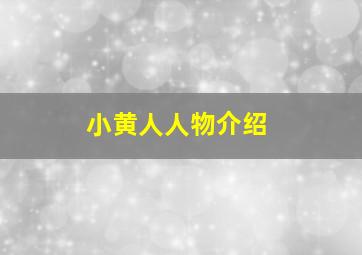 小黄人人物介绍